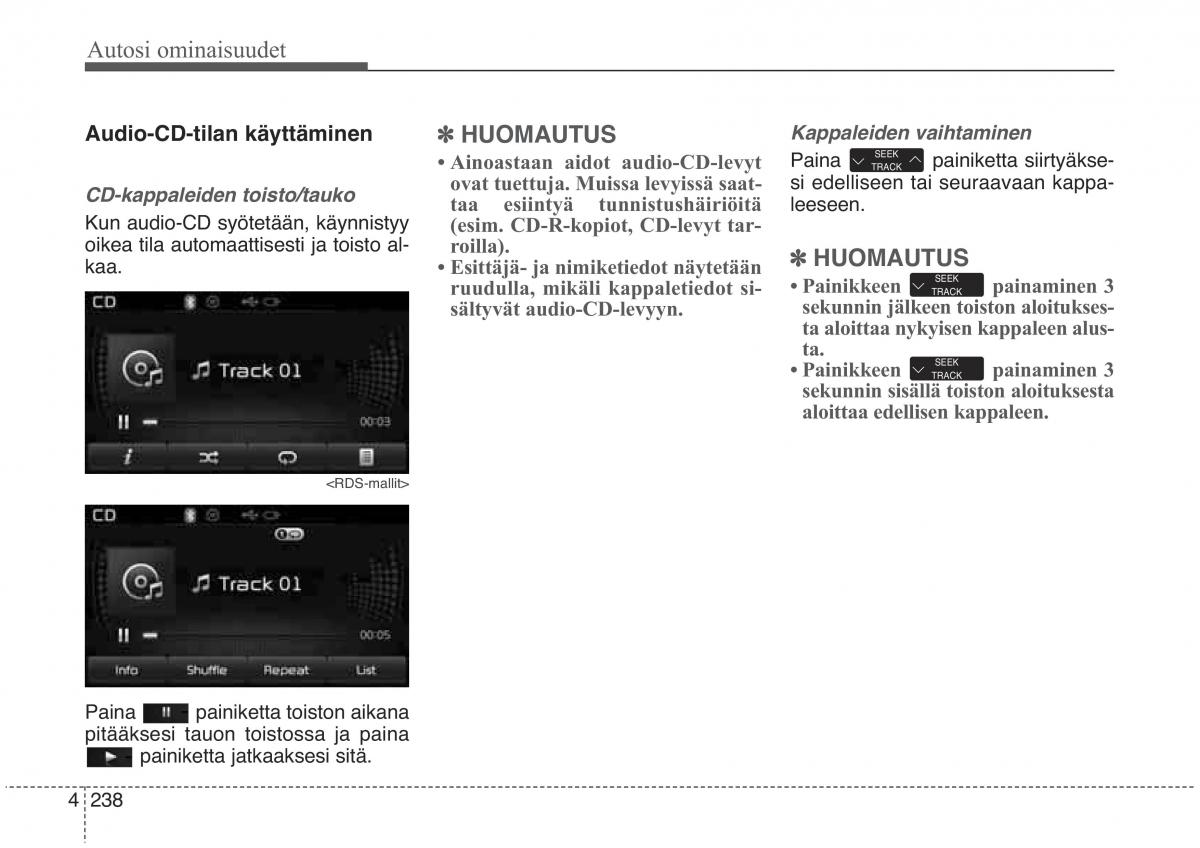 Autosi ominaisuudet

Audio-CD-tilan käyttäminen

CD-kappaleiden toisto/tauko

Kun audio-CD syötetään, käynnistyy oikea tila automaattisesti ja toisto alkaa.

CD

Track 01

00:03

<RDS-mallit>

CD

Track 01

00:05

Info Shuffle Repeat List

Paina painiketta toiston aikana pitääksesi tauon toistossa ja paina painiketta jatkaaksesi sitä.

✽ HUOMAUTUS

• Ainoastaan aidot audio-CD-levyt ovat tuettuja. Muissa levyissä saattaa esiintyä tunnistushäiriöitä (esim. CD-R-kopiot, CD-levyt tarroilla).

• Esittäjä- ja nimiketiedot näytetään ruudulla, mikäli kappaletiedot sisältyvät audio-CD-levyyn.

Kappaleiden vaihtaminen

Paina SEEK TRACK painiketta siirtyäksesi edelliseen tai seuraavaan kappaleeseen.

✽ HUOMAUTUS

• Painikkeen SEEK TRACK painaminen 3 sekunnin jälkeen toiston aloituksesta aloittaa nykyisen kappaleen alusta.

• Painikkeen SEEK TRACK painaminen 3 sekunnin sisällä toiston aloituksesta aloittaa edellisen kappaleen.

4 238